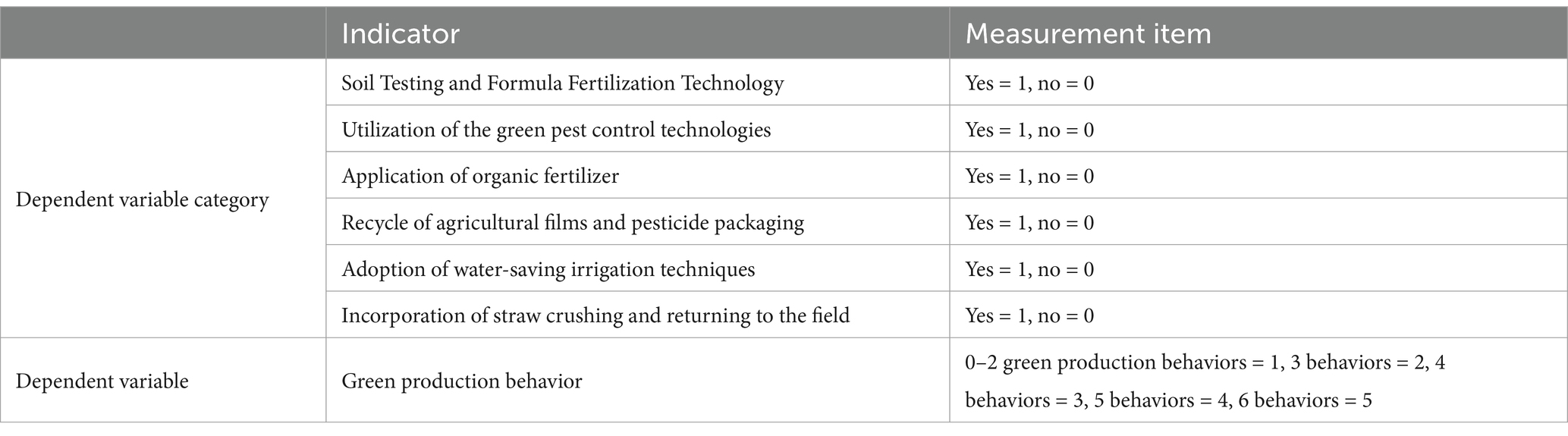 | | Indicator | Measurement item |
|---|---|---|
| Dependent variable category | Soil Testing and Formula Fertilization Technology | Yes = 1, no = 0 |
| | Utilization of the green pest control technologies | Yes = 1, no = 0 |
| | Application of organic fertilizer | Yes = 1, no = 0 |
| | Recycle of agricultural films and pesticide packaging | Yes = 1, no = 0 |
| | Adoption of water-saving irrigation techniques | Yes = 1, no = 0 |
| | Incorporation of straw crushing and returning to the field | Yes = 1, no = 0 |
| Dependent variable | Green production behavior | 0–2 green production behaviors = 1, 3 behaviors = 2, 4 behaviors = 3, 5 behaviors = 4, 6 behaviors = 5 |